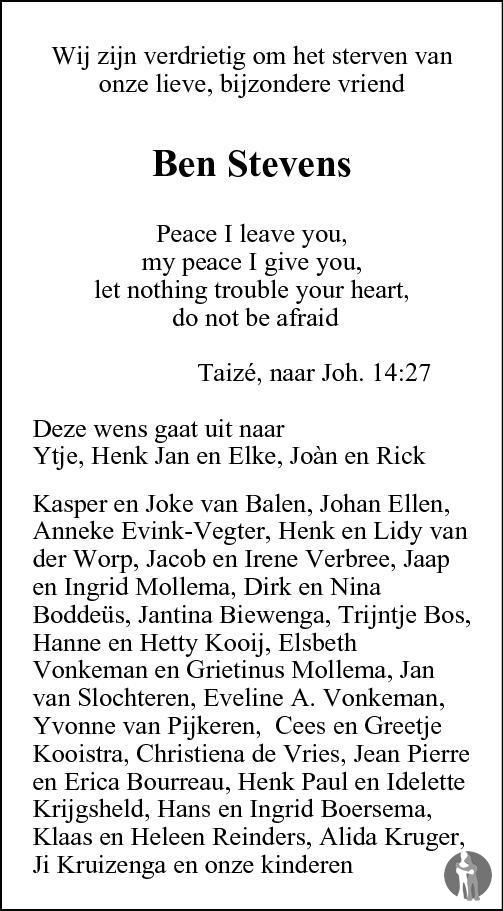 Wij zijn verdrietig om het sterven van onze lieve, bijzondere vriend

Ben Stevens

Peace I leave you,
my peace I give you,
let nothing trouble your heart,
do not be afraid

Taizé, naar Joh. 14:27

Deze wens gaat uit naar
Ytje, Henk Jan en Elke, Joàn en Rick

Kasper en Joke van Balen, Johan Ellen, Anneke Evink-Vegter, Henk en Lidy van der Worp, Jacob en Irene Verbree, Jaap en Ingrid Mollema, Dirk en Nina Boddeüs, Jantina Biewenga, Trijntje Bos, Hanne en Hetty Kooij, Elsbeth Vonkeman en Grietinus Mollema, Jan van Slochteren, Eveline A. Vonkeman, Yvonne van Pijkeren, Cees en Greetje Kooistra, Christiena de Vries, Jean Pierre en Erica Bourreau, Henk Paul en Idelette Krijgsheld, Hans en Ingrid Boersema, Klaas en Heleen Reinders, Alida Kruger, Ji Kruizenga en onze kinderen